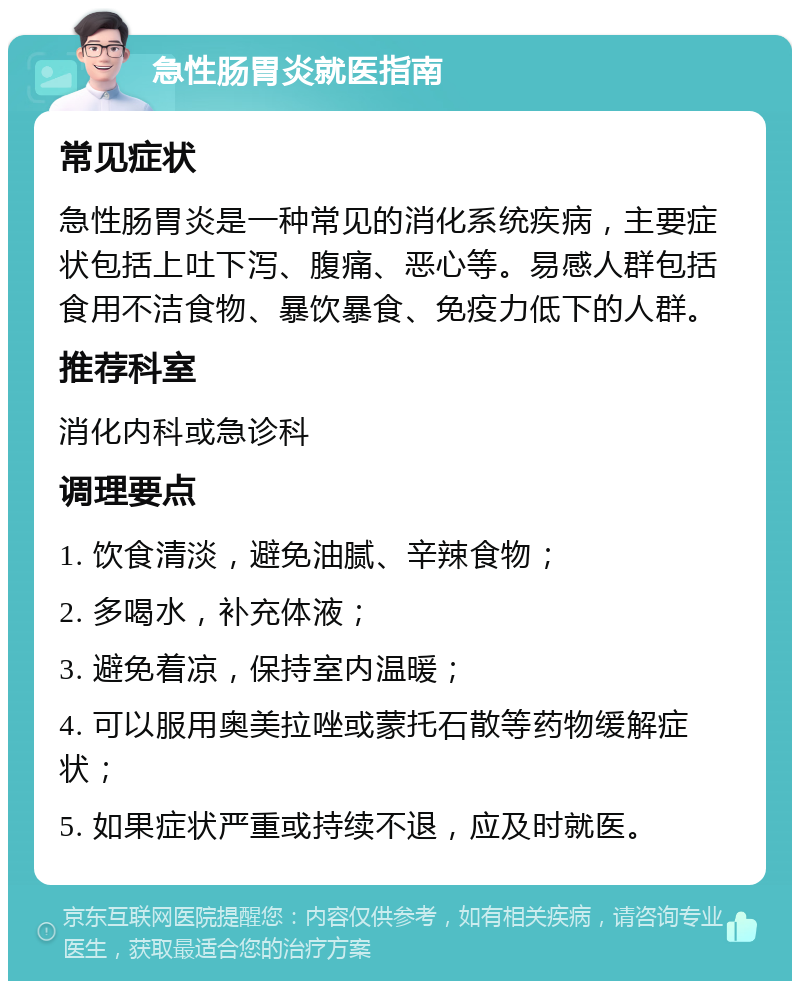 急性肠胃炎就医指南

常见症状

急性肠胃炎是一种常见的消化系统疾病，主要症状包括上吐下泻、腹痛、恶心等。易感人群包括食用不洁食物、暴饮暴食、免疫力低下的人群。

推荐科室

消化内科或急诊科

调理要点

1. 饮食清淡，避免油腻、辛辣食物；

2. 多喝水，补充体液；

3. 避免着凉，保持室内温暖；

4. 可以服用奥美拉唑或蒙托石散等药物缓解症状；

5. 如果症状严重或持续不退，应及时就医。

京东互联网医院提醒您：内容仅供参考，如有相关疾病，请咨询专业医生，获取最适合您的治疗方案